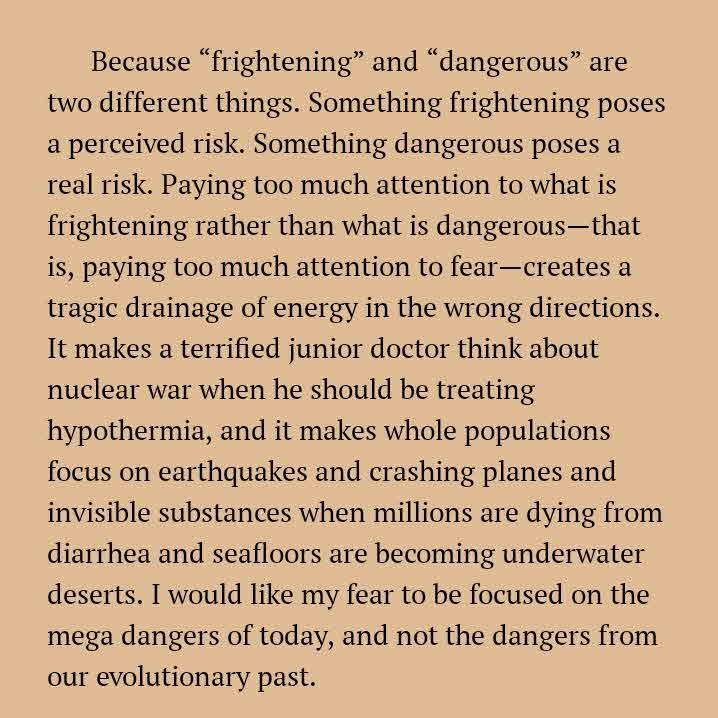 Because “frightening” and “dangerous” are two different things. Something frightening poses a perceived risk. Something dangerous poses a real risk. Paying too much attention to what is frightening rather than what is dangerous—that is, paying too much attention to fear—creates a tragic drainage of energy in the wrong directions. It makes a terrified junior doctor think about nuclear war when he should be treating hypothermia, and it makes whole populations focus on earthquakes and crashing planes and invisible substances when millions are dying from diarrhea and seafloors are becoming underwater deserts. I would like my fear to be focused on the mega dangers of today, and not the dangers from our evolutionary past.